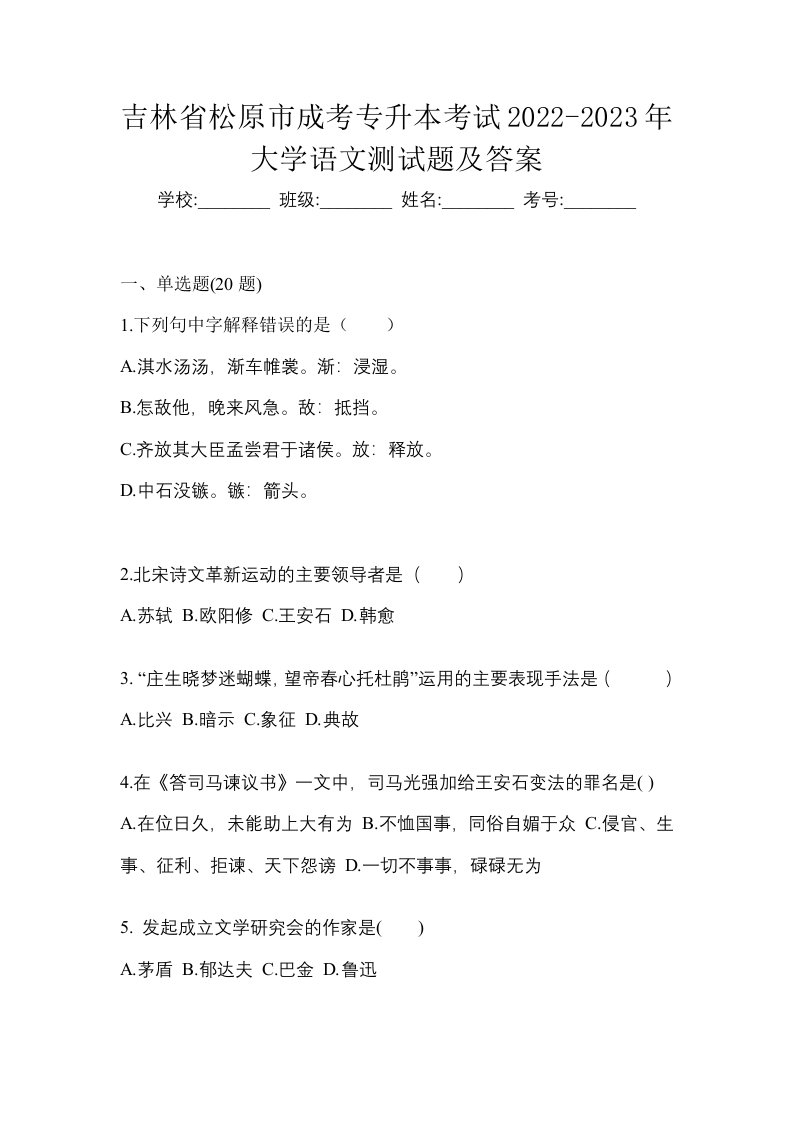 吉林省松原市成考专升本考试2022-2023年大学语文测试题及答案

学校:________ 班级:________ 姓名:________ 考号:________

一、单选题(20 题)

1.下列句中字解释错误的是（　　）

A.淇水汤汤，渐车帷裳。渐：浸湿。

B.怎敌他，晚来风急。敌：抵挡。

C.齐放其大臣孟尝君于诸侯。放：释放。

D.中石没镞。镞：箭头。

2.北宋诗文革新运动的主要领导者是（　　）

A.苏轼 B.欧阳修 C.王安石 D.韩愈

3. “庄生晓梦迷蝴蝶, 望帝春心托杜鹃”运用的主要表现手法是（　　）

A.比兴 B.暗示 C.象征 D.典故

4.在《答司马谏议书》一文中，司马光强加给王安石变法的罪名是( )

A.在位日久，未能助上大有为 B.不恤国事，同俗自媚于众 C.侵官、生事、征利、拒谏、天下怨谤 D.一切不事事，碌碌无为

5. 发起成立文学研究会的作家是(　　)

A.茅盾 B.郁达夫 C.巴金 D.鲁迅